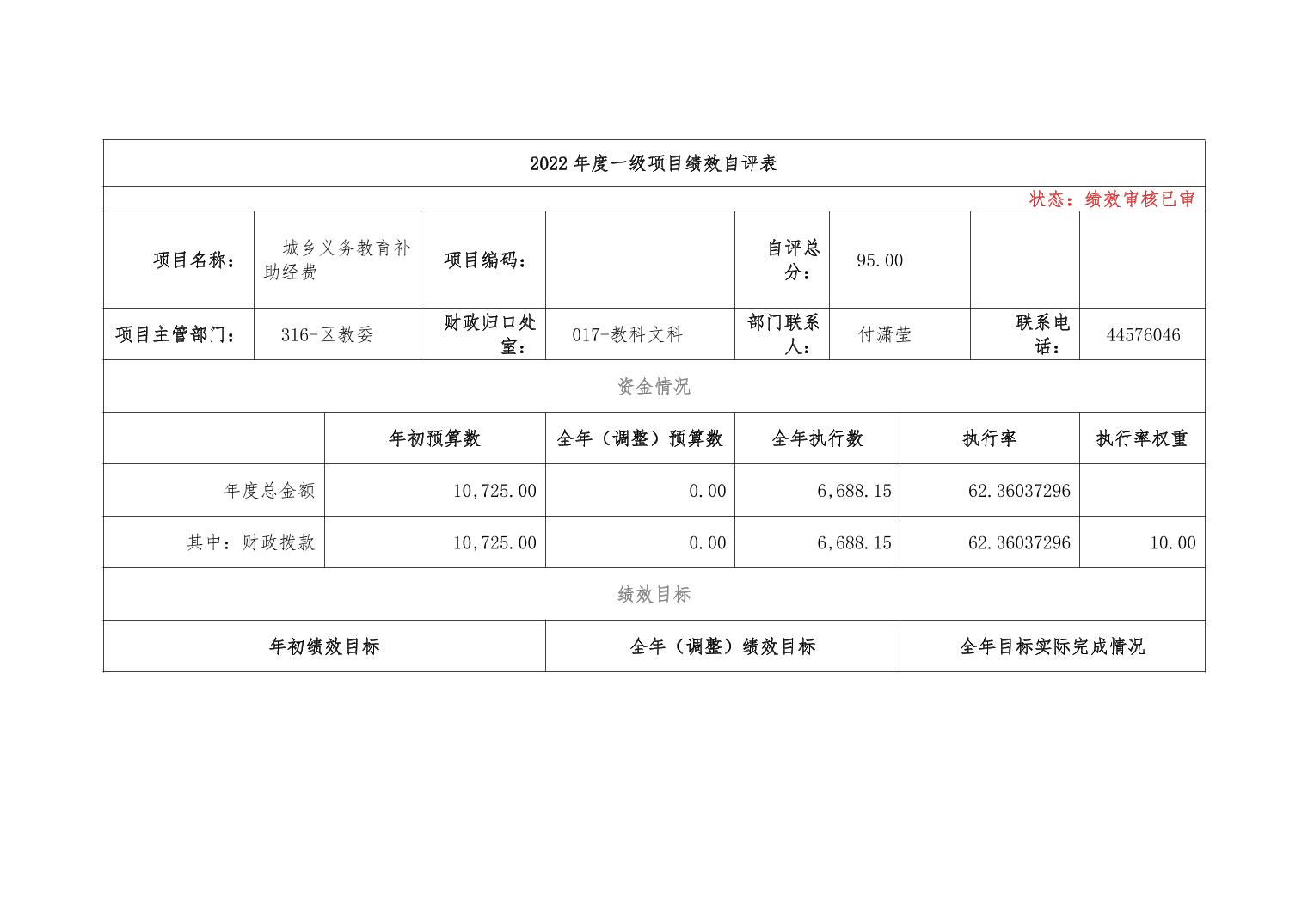 2022年度一级项目绩效自评表

状态：绩效审核已审

| 项目名称： | 城乡义务教育补助经费 | 项目编码： | | 自评总分： | 95.00 | | |
|---|---|---|---|---|---|---|---|
| 项目主管部门： | 316-区教委 | 财政归口处室： | 017-教科文科 | 部门联系人： | 付潇莹 | 联系电话： | 44576046 |

资金情况

| | 年初预算数 | 全年（调整）预算数 | 全年执行数 | 执行率 | 执行率权重 |
|---|---|---|---|---|---|
| 年度总金额 | 10,725.00 | 0.00 | 6,688.15 | 62.36037296 | |
| 其中：财政拨款 | 10,725.00 | 0.00 | 6,688.15 | 62.36037296 | 10.00 |

绩效目标

| 年初绩效目标 | 全年（调整）绩效目标 | 全年目标实际完成情况 |
|---|---|---|